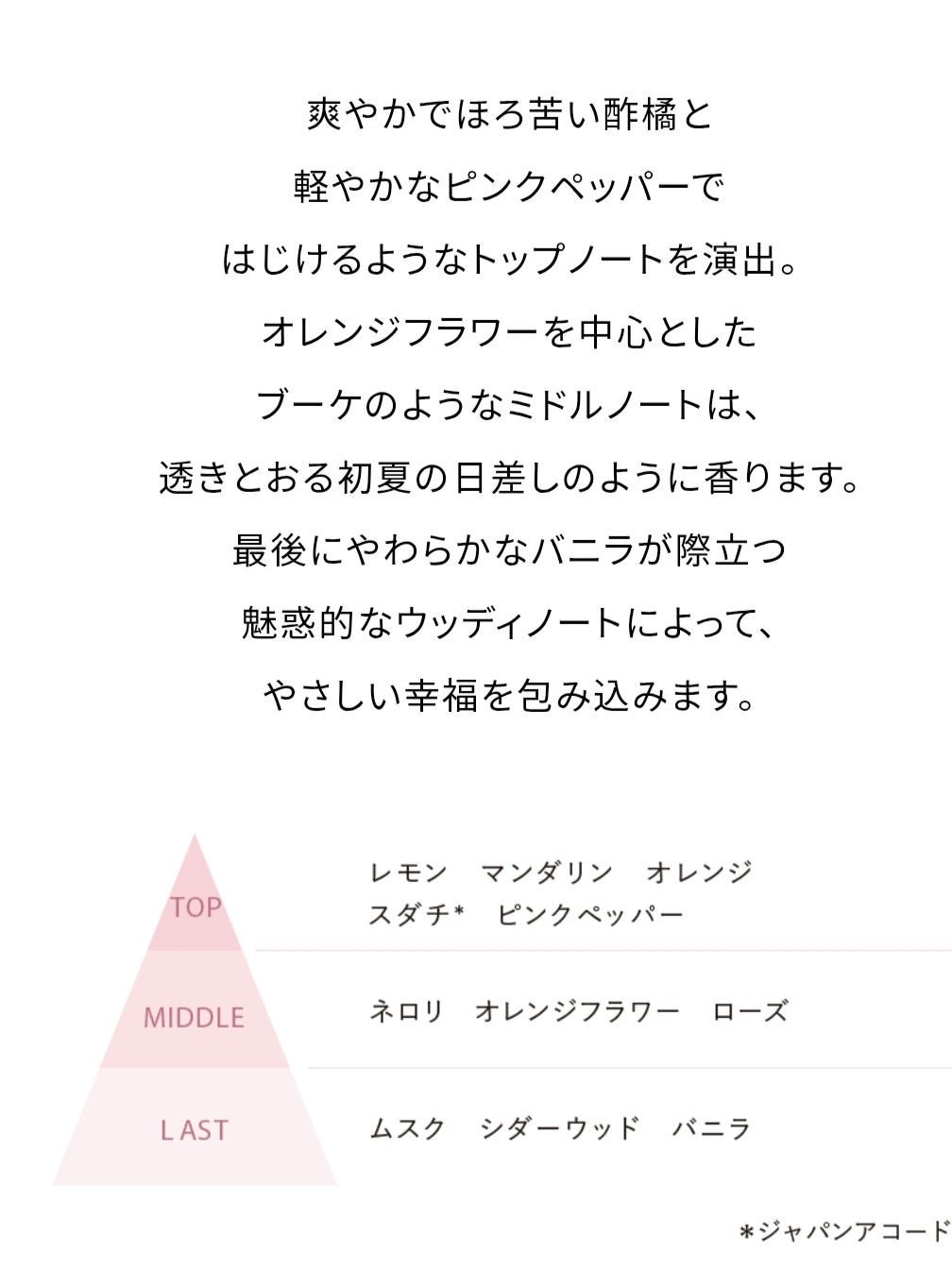 爽やかでほろ苦い酢橘と
軽やかなピンクペッパーで
はじけるようなトップノートを演出。
オレンジフラワーを中心とした
ブーケのようなミドルノートは、
透きとおる初夏の日差しのように香ります。
最後にやわらかなバニラが際立つ
魅惑的なウッディノートによって、
やさしい幸福を包み込みます。

TOP
レモン　マンダリン　オレンジ
スダチ*　ピンクペッパー

MIDDLE
ネロリ　オレンジフラワー　ローズ

LAST
ムスク　シダーウッド　バニラ

*ジャパンアコード